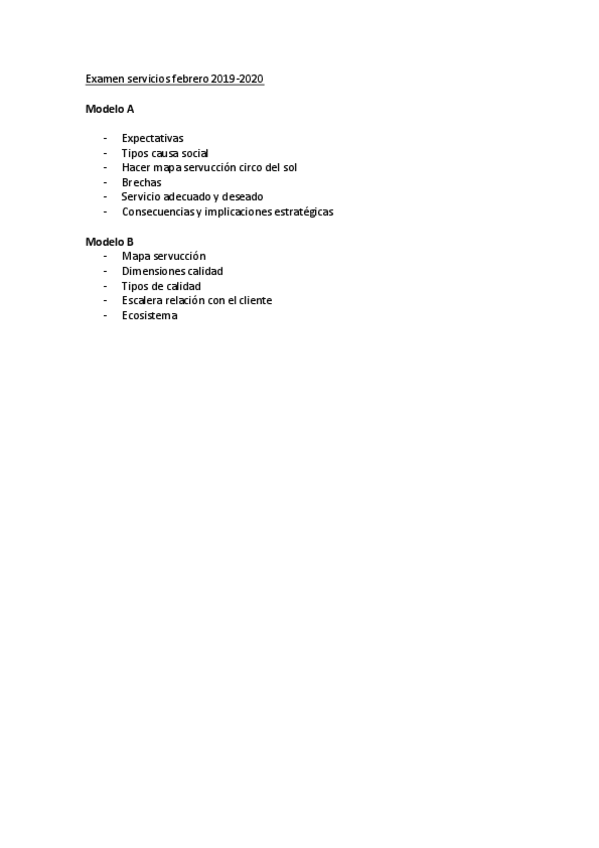 Examen servicios febrero 2019-2020

Modelo A

- Expectativas
- Tipos causa social
- Hacer mapa servucción circo del sol
- Brechas
- Servicio adecuado y deseado
- Consecuencias y implicaciones estratégicas

Modelo B

- Mapa servucción
- Dimensiones calidad
- Tipos de calidad
- Escalera relación con el cliente
- Ecosistema